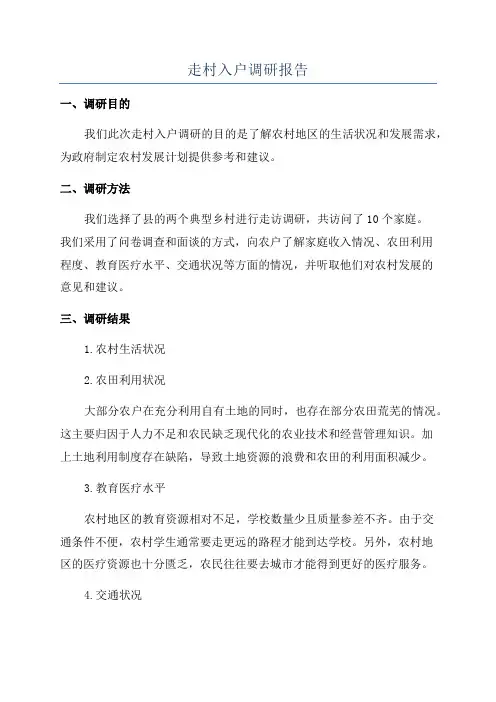 走村入户调研报告

一、调研目的

我们此次走村入户调研的目的是了解农村地区的生活状况和发展需求，为政府制定农村发展计划提供参考和建议。

二、调研方法

我们选择了县的两个典型乡村进行走访调研，共访问了10个家庭。我们采用了问卷调查和面谈的方式，向农户了解家庭收入情况、农田利用程度、教育医疗水平、交通状况等方面的情况，并听取他们对农村发展的意见和建议。

三、调研结果

1.农村生活状况

2.农田利用状况

大部分农户在充分利用自有土地的同时，也存在部分农田荒芜的情况。这主要归因于人力不足和农民缺乏现代化的农业技术和经营管理知识。加上土地利用制度存在缺陷，导致土地资源的浪费和农田的利用面积减少。

3.教育医疗水平

农村地区的教育资源相对不足，学校数量少且质量参差不齐。由于交通条件不便，农村学生通常要走更远的路程才能到达学校。另外，农村地区的医疗资源也十分匮乏，农民往往要去城市才能得到更好的医疗服务。

4.交通状况